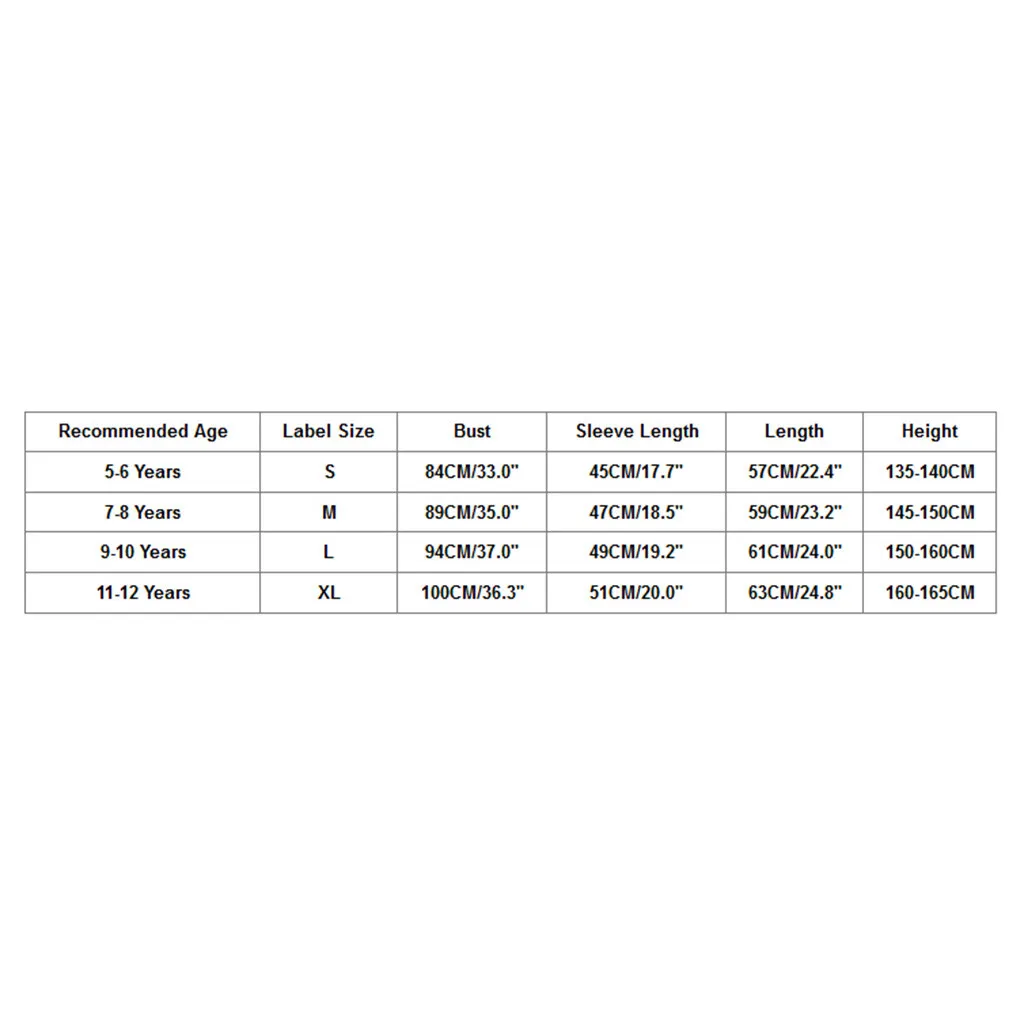 | Recommended Age | Label Size | Bust | Sleeve Length | Length | Height |
|---|---|---|---|---|---|
| 5-6 Years | S | 84CM/33.0" | 45CM/17.7" | 57CM/22.4" | 135-140CM |
| 7-8 Years | M | 89CM/35.0" | 47CM/18.5" | 59CM/23.2" | 145-150CM |
| 9-10 Years | L | 94CM/37.0" | 49CM/19.2" | 61CM/24.0" | 150-160CM |
| 11-12 Years | XL | 100CM/36.3" | 51CM/20.0" | 63CM/24.8" | 160-165CM |